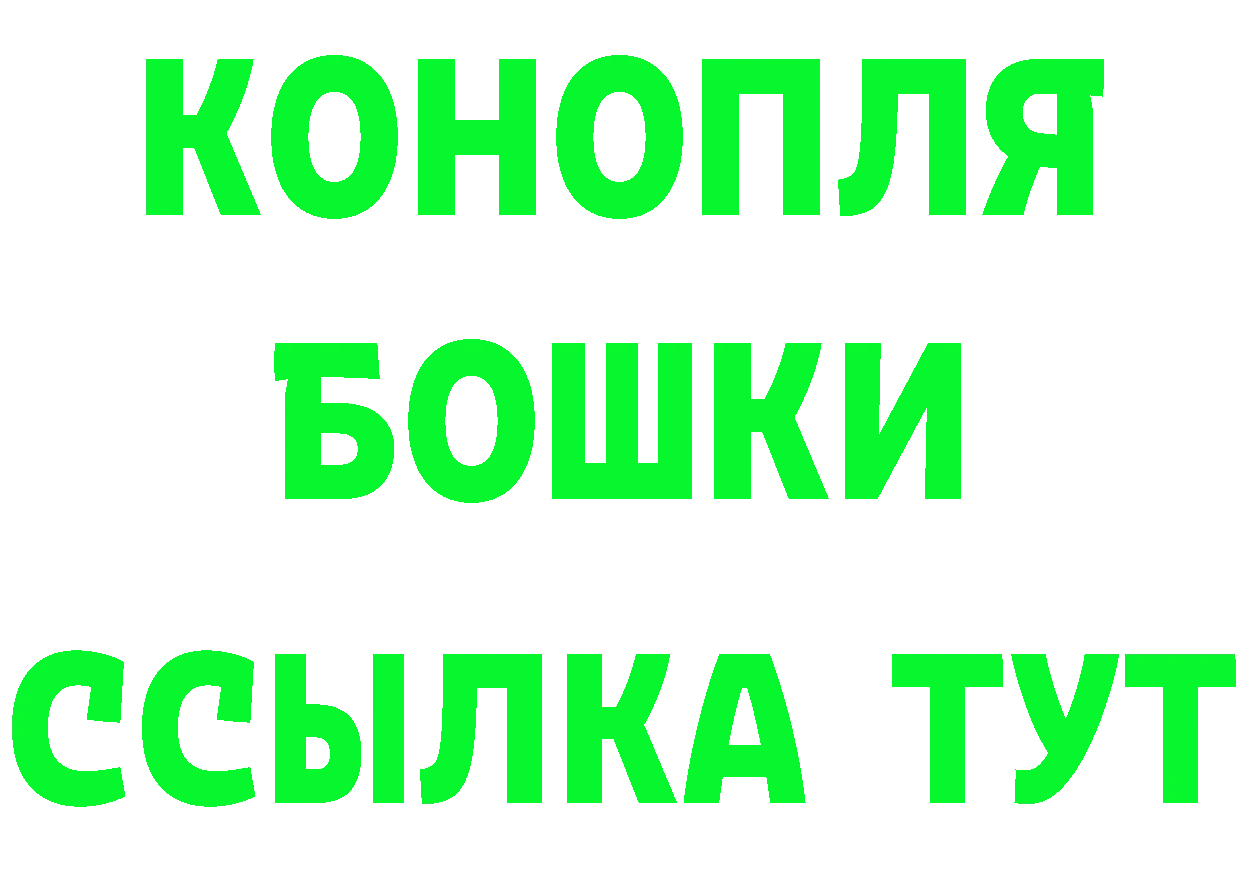 КОНОПЛЯ
БОШКИ
ССЫЛКА ТУТ